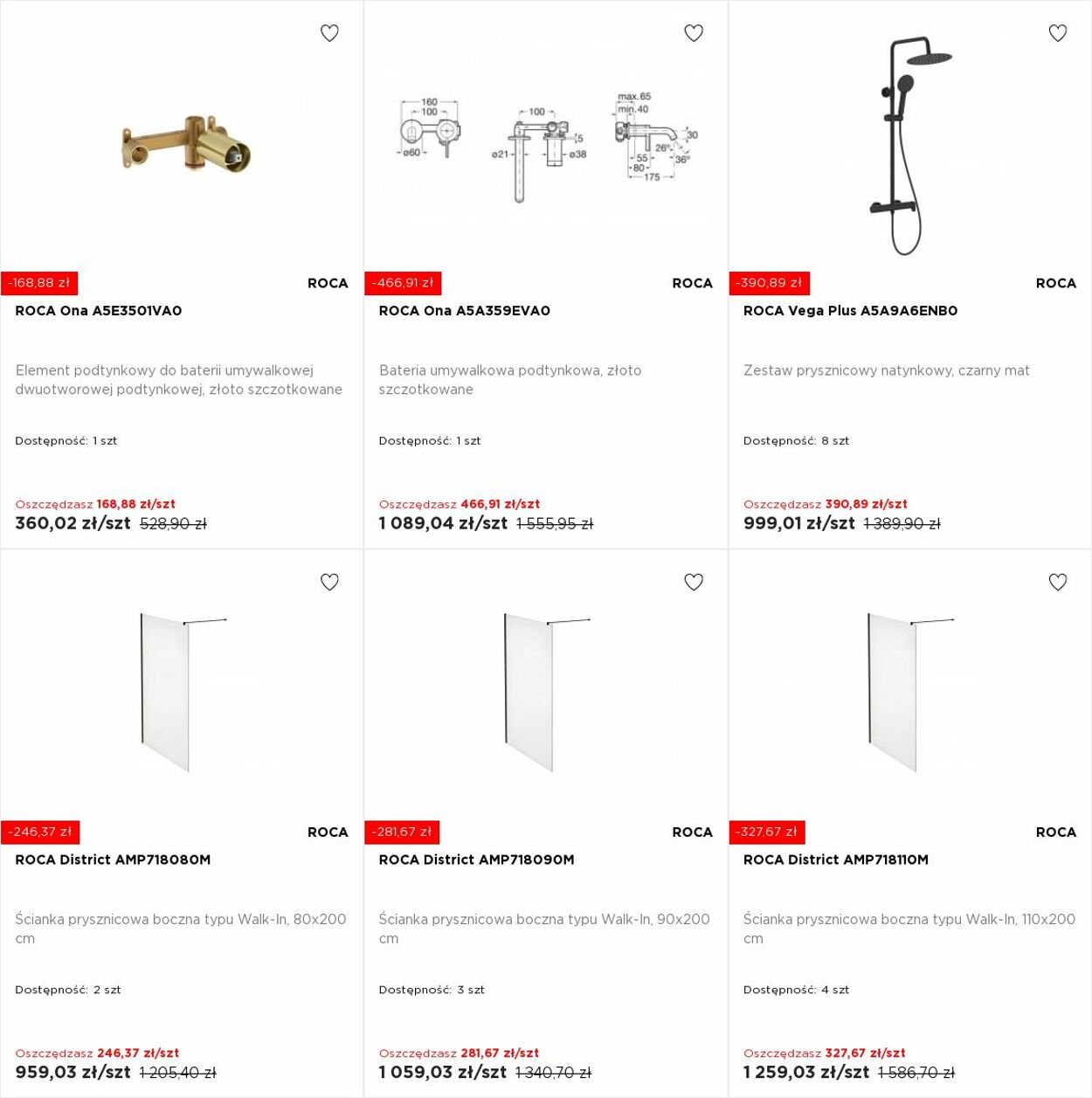 -168,88 zł
ROCA
ROCA Ona A5E3501VA0

Element podtynkowy do baterii umywalkowej dwuotworowej podtynkowej, złoto szczotkowane

Dostępność: 1 szt

Oszczędzasz 168,88 zł/szt
360,02 zł/szt 528,90 zł

160
100
ø60
100
ø21
5
ø38
max.65
min.40
30
26°
36°
55
80
175

-466,91 zł
ROCA
ROCA Ona A5A359EVA0

Bateria umywalkowa podtynkowa, złoto szczotkowane

Dostępność: 1 szt

Oszczędzasz 466,91 zł/szt
1 089,04 zł/szt 1 555,95 zł

-390,89 zł
ROCA
ROCA Vega Plus A5A9A6ENB0

Zestaw prysznicowy natynkowy, czarny mat

Dostępność: 8 szt

Oszczędzasz 390,89 zł/szt
999,01 zł/szt 1 389,90 zł

-246,37 zł
ROCA
ROCA District AMP718080M

Ścianka prysznicowa boczna typu Walk-In, 80x200 cm

Dostępność: 2 szt

Oszczędzasz 246,37 zł/szt
959,03 zł/szt 1 205,40 zł

-281,67 zł
ROCA
ROCA District AMP718090M

Ścianka prysznicowa boczna typu Walk-In, 90x200 cm

Dostępność: 3 szt

Oszczędzasz 281,67 zł/szt
1 059,03 zł/szt 1 340,70 zł

-327,67 zł
ROCA
ROCA District AMP718110M

Ścianka prysznicowa boczna typu Walk-In, 110x200 cm

Dostępność: 4 szt

Oszczędzasz 327,67 zł/szt
1 259,03 zł/szt 1 586,70 zł